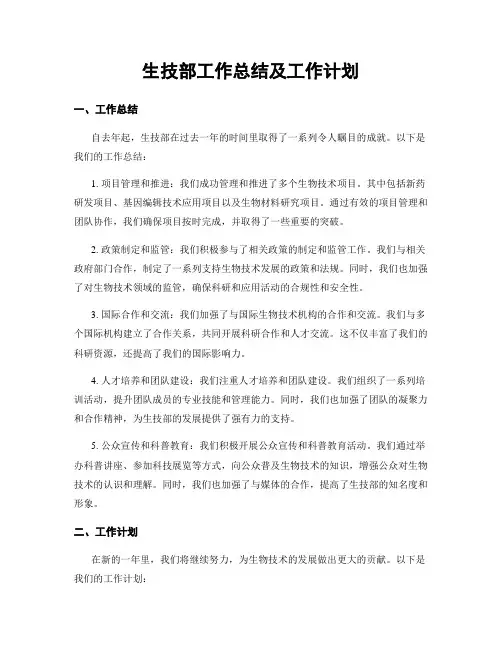 生技部工作总结及工作计划

一、工作总结

自去年起，生技部在过去一年的时间里取得了一系列令人瞩目的成就。以下是我们的工作总结：

1. 项目管理和推进：我们成功管理和推进了多个生物技术项目，其中包括新药研发项目、基因编辑技术应用项目以及生物材料研究项目。通过有效的项目管理和团队协作，我们确保项目按时完成，并取得了一些重要的突破。

2. 政策制定和监管：我们积极参与了相关政策的制定和监管工作。我们与相关政府部门合作，制定了一系列支持生物技术发展的政策和法规。同时，我们也加强了对生物技术领域的监管，确保科研和应用活动的合规性和安全性。

3. 国际合作和交流：我们加强了与国际生物技术机构的合作和交流。我们与多个国际机构建立了合作关系，共同开展科研合作和人才交流。这不仅丰富了我们的科研资源，还提高了我们的国际影响力。

4. 人才培养和团队建设：我们注重人才培养和团队建设。我们组织了一系列培训活动，提升团队成员的专业技能和管理能力。同时，我们也加强了团队的凝聚力和合作精神，为生技部的发展提供了强有力的支持。

5. 公众宣传和科普教育：我们积极开展公众宣传和科普教育活动。我们通过举办科普讲座、参加科技展览等方式，向公众普及生物技术的知识，增强公众对生物技术的认识和理解。同时，我们也加强了与媒体的合作，提高了生技部的知名度和形象。

二、工作计划

在新的一年里，我们将继续努力，为生物技术的发展做出更大的贡献。以下是我们的工作计划：